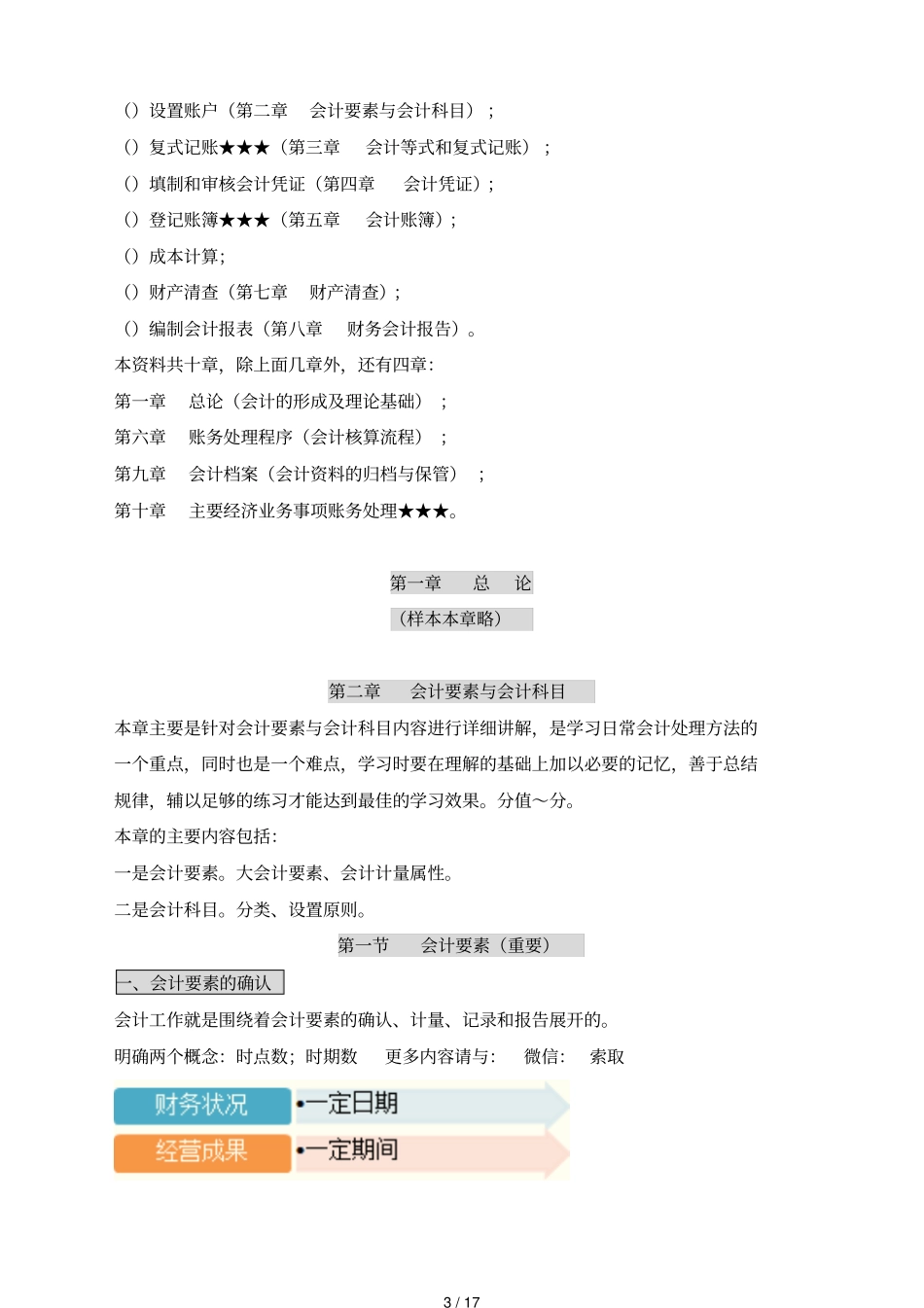 （）设置账户（第二章　会计要素与会计科目）；

（）复式记账★★★（第三章　会计等式和复式记账）；

（）填制和审核会计凭证（第四章　会计凭证）；

（）登记账簿★★★（第五章　会计账簿）；

（）成本计算；

（）财产清查（第七章　财产清查）；

（）编制会计报表（第八章　财务会计报告）。

本资料共十章，除上面几章外，还有四章：

第一章　总论（会计的形成及理论基础）；

第六章　账务处理程序（会计核算流程）；

第九章　会计档案（会计资料的归档与保管）；

第十章　主要经济业务事项账务处理★★★。

第一章　总　论

（样本本章略）

第二章　会计要素与会计科目

本章主要是针对会计要素与会计科目内容进行详细讲解，是学习日常会计处理方法的一个重点，同时也是一个难点，学习时要在理解的基础上加以必要的记忆，善于总结规律，辅以足够的练习才能达到最佳的学习效果。分值～分。

本章的主要内容包括：

一是会计要素。大会计要素、会计计量属性。

二是会计科目。分类、设置原则。

第一节　会计要素（重要）

一、会计要素的确认

会计工作就是围绕着会计要素的确认、计量、记录和报告展开的。

明确两个概念：时点数；时期数　更多内容请与：　微信：　索取

财务状况 •一定日期

经营成果 •一定期间

3 / 17